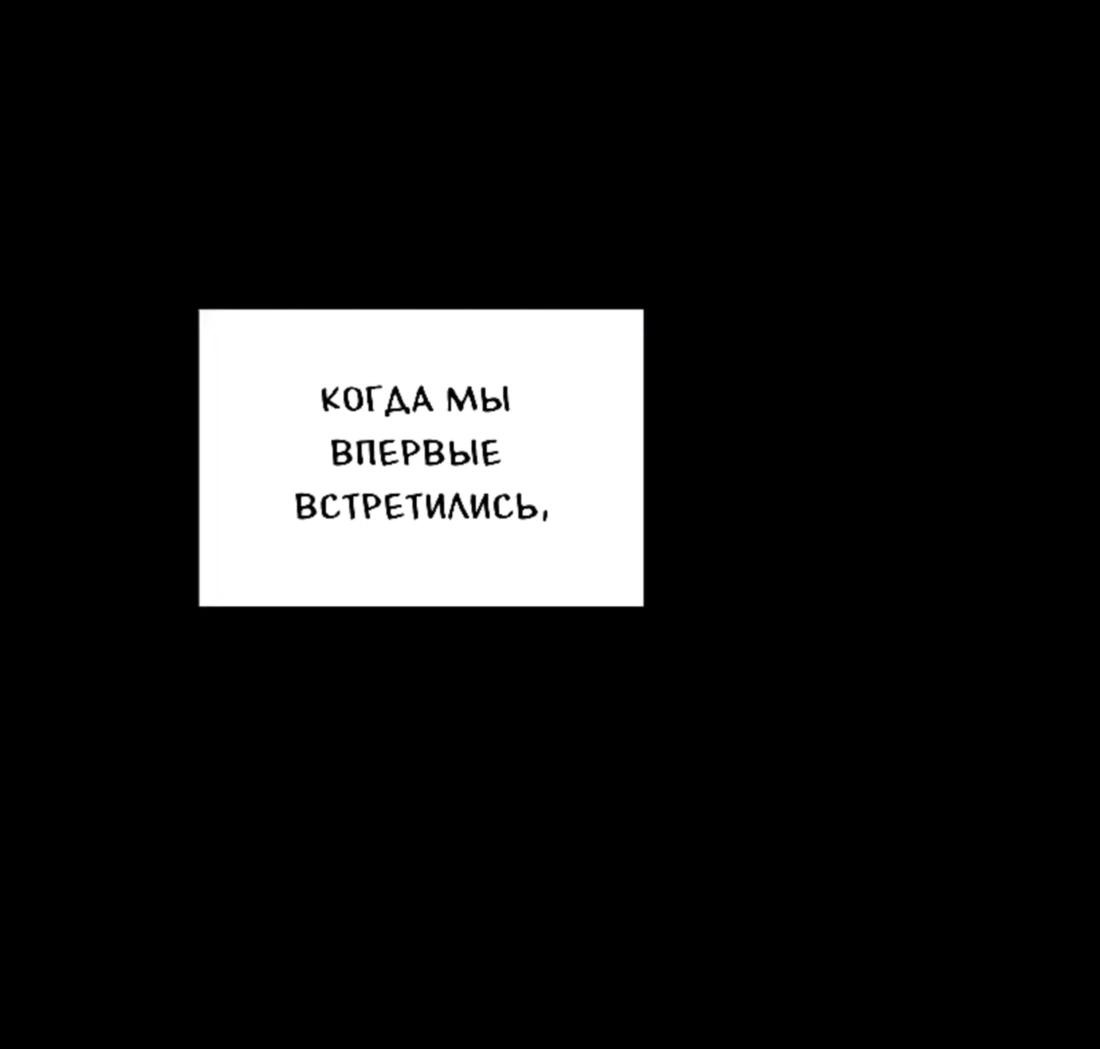 КОГДА МЫ ВПЕРВЫЕ ВСТРЕТИЛИСЬ,